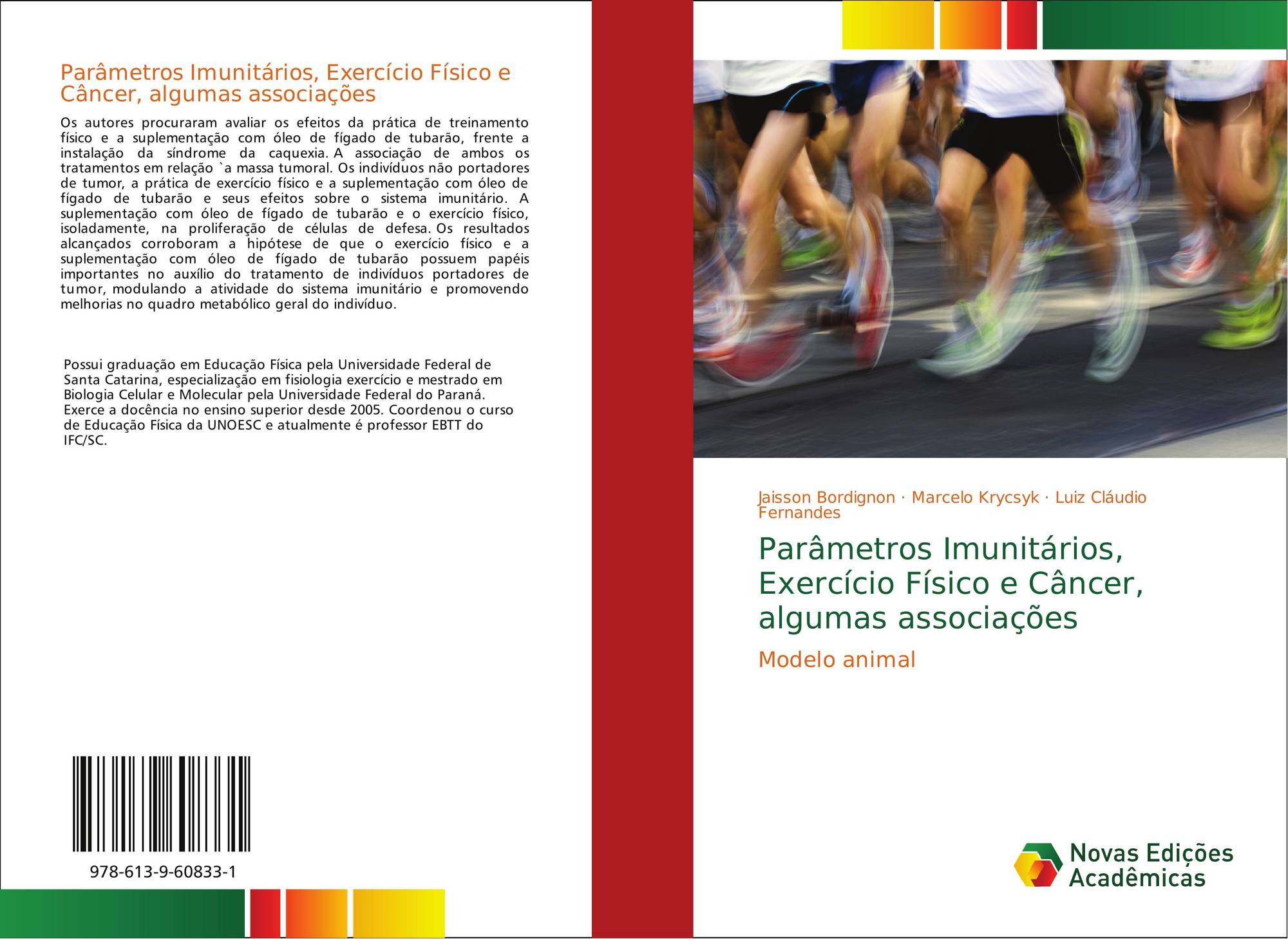 Parâmetros Imunitários, Exercício Físico e Câncer, algumas associações

Os autores procuraram avaliar os efeitos da prática de treinamento físico e a suplementação com óleo de fígado de tubarão, frente a instalação da síndrome da caquexia. A associação de ambos os tratamentos em relação `a massa tumoral. Os indivíduos não portadores de tumor, a prática de exercício físico e a suplementação com óleo de fígado de tubarão e seus efeitos sobre o sistema imunitário. A suplementação com óleo de fígado de tubarão e o exercício físico, isoladamente, na proliferação de células de defesa. Os resultados alcançados corroboram a hipótese de que o exercício físico e a suplementação com óleo de fígado de tubarão possuem papéis importantes no auxílio do tratamento de indivíduos portadores de tumor, modulando a atividade do sistema imunitário e promovendo melhorias no quadro metabólico geral do indivíduo.

Possui graduação em Educação Física pela Universidade Federal de Santa Catarina, especialização em fisiologia exercício e mestrado em Biologia Celular e Molecular pela Universidade Federal do Paraná. Exerce a docência no ensino superior desde 2005. Coordenou o curso de Educação Física da UNOESC e atualmente é professor EBTT do IFC/SC.

978-613-9-60833-1

Jaisson Bordignon · Marcelo Krycsyk · Luiz Cláudio Fernandes

Parâmetros Imunitários, Exercício Físico e Câncer, algumas associações

Modelo animal

Novas Edições Acadêmicas